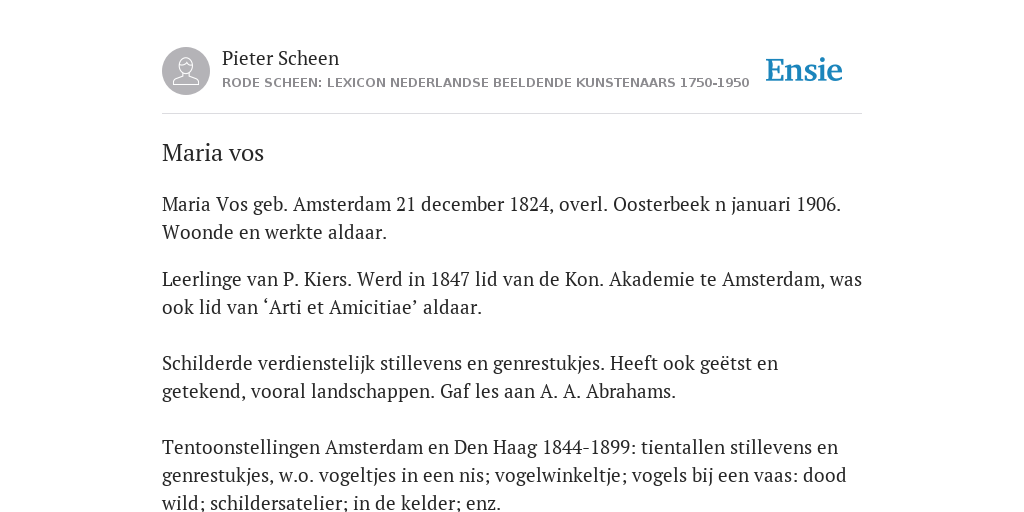 Pieter Scheen
RODE SCHEEN: LEXICON NEDERLANDSE BEELDENDE KUNSTENAARS 1750-1950

Ensie

Maria vos

Maria Vos geb. Amsterdam 21 december 1824, overl. Oosterbeek n januari 1906. Woonde en werkte aldaar.

Leerlinge van P. Kiers. Werd in 1847 lid van de Kon. Akademie te Amsterdam, was ook lid van ‘Arti et Amicitiae’ aldaar.

Schilderde verdienstelijk stillevens en genrestukjes. Heeft ook geëtst en getekend, vooral landschappen. Gaf les aan A. A. Abrahams.

Tentoonstellingen Amsterdam en Den Haag 1844-1899: tientallen stillevens en genrestukjes, w.o. vogeltjes in een nis; vogelwinkeltje; vogels bij een vaas: dood wild; schildersatelier; in de kelder; enz.